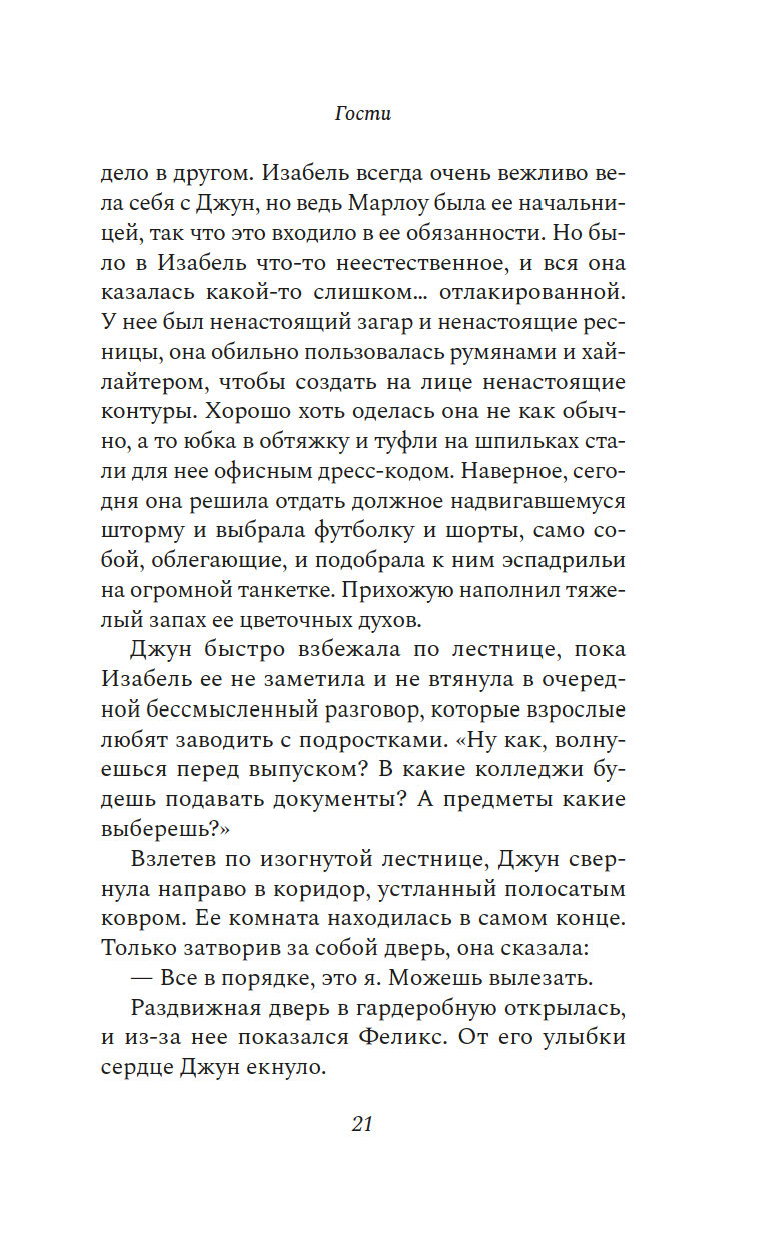 Гости

дело в другом. Изабель всегда очень вежливо вела себя с Джун, но ведь Марлоу была ее начальницей, так что это входило в ее обязанности. Но было в Изабель что-то неестественное, и вся она казалась какой-то слишком… отлакированной. У нее был ненастоящий загар и ненастоящие ресницы, она обильно пользовалась румянами и хайлайтером, чтобы создать на лице ненастоящие контуры. Хорошо хоть оделась она не как обычно, а то юбка в обтяжку и туфли на шпильках стали для нее офисным дресс-кодом. Наверное, сегодня она решила отдать должное надвигавшемуся шторму и выбрала футболку и шорты, само собой, облегающие, и подобрала к ним эспадрильи на огромной танкетке. Прихожую наполнил тяжелый запах ее цветочных духов.

Джун быстро взбежала по лестнице, пока Изабель ее не заметила и не втянула в очередной бессмысленный разговор, которые взрослые любят заводить с подростками. «Ну как, волнуешься перед выпуском? В какие колледжи будешь подавать документы? А предметы какие выберешь?»

Взлетев по изогнутой лестнице, Джун свернула направо в коридор, устланный полосатым ковром. Ее комната находилась в самом конце. Только затворив за собой дверь, она сказала:

— Все в порядке, это я. Можешь вылезать.

Раздвижная дверь в гардеробную открылась, и из-за нее показался Феликс. От его улыбки сердце Джун екнуло.

21